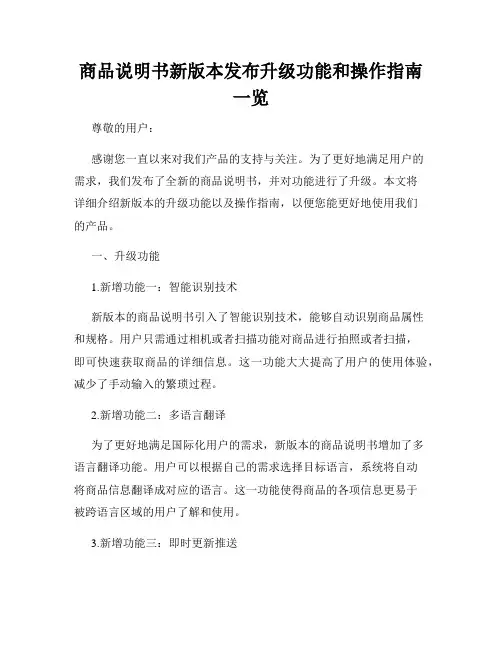 商品说明书新版本发布升级功能和操作指南一览

尊敬的用户：

感谢您一直以来对我们产品的支持与关注。为了更好地满足用户的需求，我们发布了全新的商品说明书，并对功能进行了升级。本文将详细介绍新版本的升级功能以及操作指南，以便您能更好地使用我们的产品。

一、升级功能

1.新增功能一：智能识别技术

新版本的商品说明书引入了智能识别技术，能够自动识别商品属性和规格。用户只需通过相机或者扫描功能对商品进行拍照或者扫描，即可快速获取商品的详细信息。这一功能大大提高了用户的使用体验，减少了手动输入的繁琐过程。

2.新增功能二：多语言翻译

为了更好地满足国际化用户的需求，新版本的商品说明书增加了多语言翻译功能。用户可以根据自己的需求选择目标语言，系统将自动将商品信息翻译成对应的语言。这一功能使得商品的各项信息更易于被跨语言区域的用户了解和使用。

3.新增功能三：即时更新推送